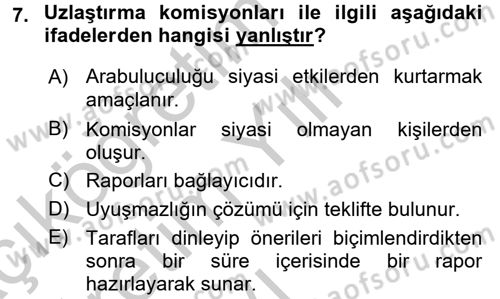 7. Uzlaştırma komisyonları ile ilgili aşağıdaki ifadelerden hangisi yanlıştır?

A) Arabuluculuğu siyasi etkilerden kurtarmak amaçlanır.
B) Komisyonlar siyasi olmayan kişilerden oluşur.
C) Raporları bağlayıcıdır.
D) Uyuşmazlığın çözümü için teklifte bulunur.
E) Tarafları dinleyip önerileri biçimlendirdikten sonra bir süre içerisinde bir rapor hazırlayarak sunar.

www.aofsoru.com